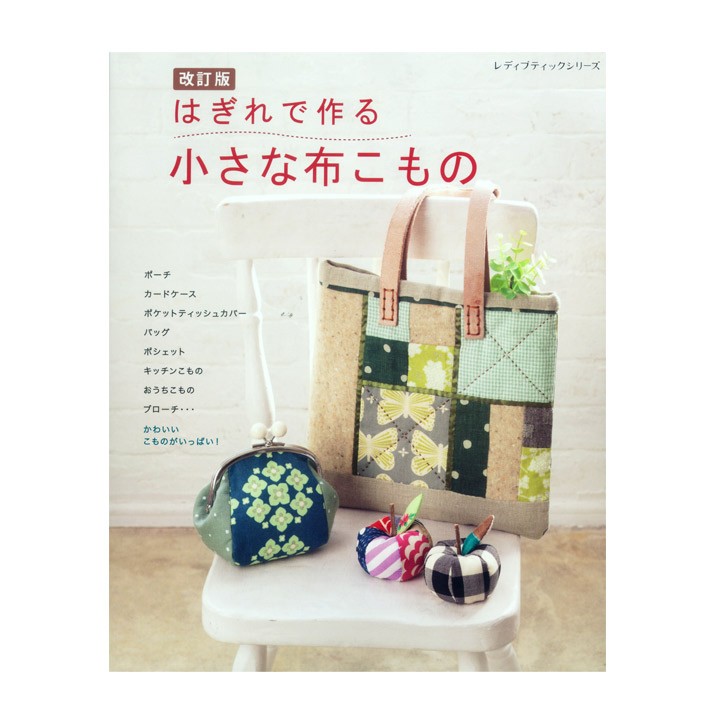 レディブティックシリーズ

改訂版

はぎれで作る

小さな布こもの

ポーチ
カードケース
ポケットティッシュカバー
バッグ
ポシェット
キッチンこもの
おうちこもの
ブローチ・・・

かわいい
こものがいっぱい！